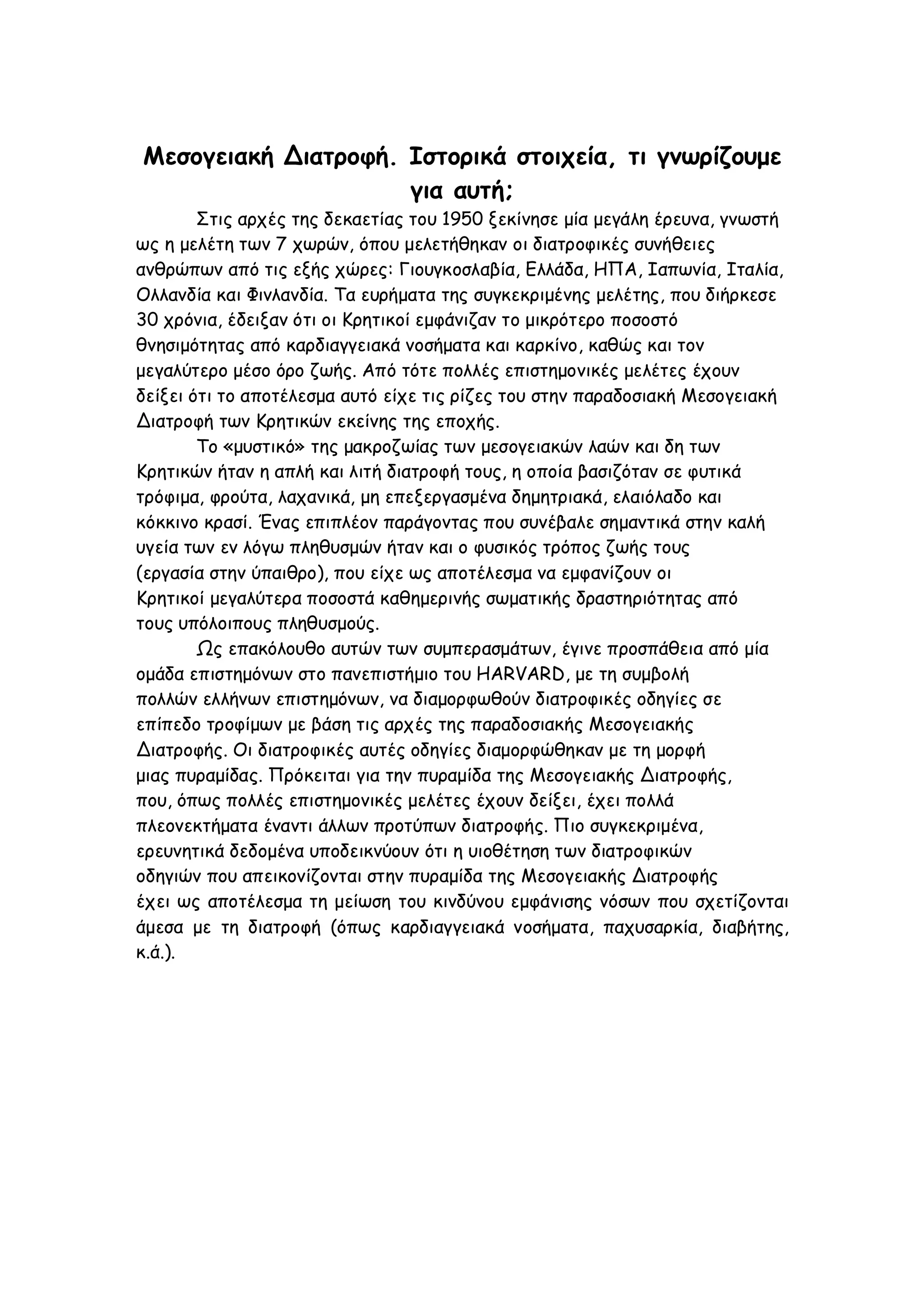 Μεσογειακή Διατροφή. Ιστορικά στοιχεία, τι γνωρίζουμε για αυτή;

Στις αρχές της δεκαετίας του 1950 ξεκίνησε μία μεγάλη έρευνα, γνωστή ως η μελέτη των 7 χωρών, όπου μελετήθηκαν οι διατροφικές συνήθειες ανθρώπων από τις εξής χώρες: Γιουγκοσλαβία, Ελλάδα, ΗΠΑ, Ιαπωνία, Ιταλία, Ολλανδία και Φινλανδία. Τα ευρήματα της συγκεκριμένης μελέτης, που διήρκεσε 30 χρόνια, έδειξαν ότι οι Κρητικοί εμφάνιζαν το μικρότερο ποσοστό θνησιμότητας από καρδιαγγειακά νοσήματα και καρκίνο, καθώς και τον μεγαλύτερο μέσο όρο ζωής. Από τότε πολλές επιστημονικές μελέτες έχουν δείξει ότι το αποτέλεσμα αυτό είχε τις ρίζες του στην παραδοσιακή Μεσογειακή Διατροφή των Κρητικών εκείνης της εποχής.

Το «μυστικό» της μακροζωίας των μεσογειακών λαών και δη των Κρητικών ήταν η απλή και λιτή διατροφή τους, η οποία βασιζόταν σε φυτικά τρόφιμα, φρούτα, λαχανικά, μη επεξεργασμένα δημητριακά, ελαιόλαδο και κόκκινο κρασί. Ένας επιπλέον παράγοντας που συνέβαλε σημαντικά στην καλή υγεία των εν λόγω πληθυσμών ήταν και ο φυσικός τρόπος ζωής τους (εργασία στην ύπαιθρο), που είχε ως αποτέλεσμα να εμφανίζουν οι Κρητικοί μεγαλύτερα ποσοστά καθημερινής σωματικής δραστηριότητας από τους υπόλοιπους πληθυσμούς.

Ως επακόλουθο αυτών των συμπερασμάτων, έγινε προσπάθεια από μία ομάδα επιστημόνων στο πανεπιστήμιο του HARVARD, με τη συμβολή πολλών ελλήνων επιστημόνων, να διαμορφωθούν διατροφικές οδηγίες σε επίπεδο τροφίμων με βάση τις αρχές της παραδοσιακής Μεσογειακής Διατροφής. Οι διατροφικές αυτές οδηγίες διαμορφώθηκαν με τη μορφή μιας πυραμίδας. Πρόκειται για την πυραμίδα της Μεσογειακής Διατροφής, που, όπως πολλές επιστημονικές μελέτες έχουν δείξει, έχει πολλά πλεονεκτήματα έναντι άλλων προτύπων διατροφής. Πιο συγκεκριμένα, ερευνητικά δεδομένα υποδεικνύουν ότι η υιοθέτηση των διατροφικών οδηγιών που απεικονίζονται στην πυραμίδα της Μεσογειακής Διατροφής έχει ως αποτέλεσμα τη μείωση του κινδύνου εμφάνισης νόσων που σχετίζονται άμεσα με τη διατροφή (όπως καρδιαγγειακά νοσήματα, παχυσαρκία, διαβήτης, κ.ά.).